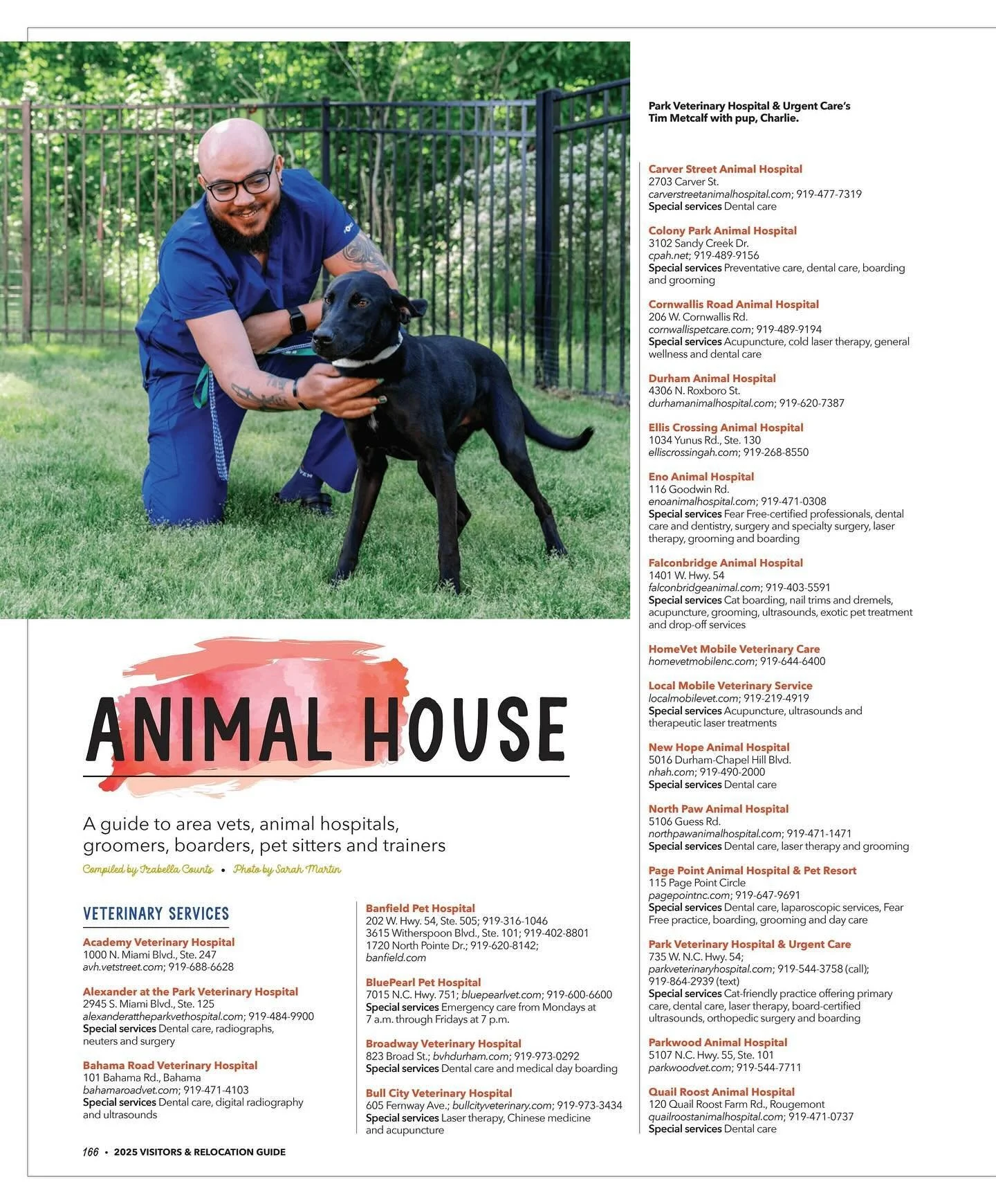 Park Veterinary Hospital & Urgent Care's Tim Metcalf with pup, Charlie.

ANIMAL HOUSE

A guide to area vets, animal hospitals, groomers, boarders, pet sitters and trainers

Compiled by Izabella Counts • Photo by Sarah Martin

VETERINARY SERVICES

Academy Veterinary Hospital
1000 N. Miami Blvd., Ste. 247
avh.vetstreet.com; 919-688-6628

Alexander at the Park Veterinary Hospital
2945 S. Miami Blvd., Ste. 125
alexanderattheparkvethospital.com; 919-484-9900
Special services Dental care, radiographs, neuters and surgery

Bahama Road Veterinary Hospital
101 Bahama Rd., Bahama
bahamaroadvet.com; 919-471-4103
Special services Dental care, digital radiography and ultrasounds

Banfield Pet Hospital
202 W. Hwy. 54, Ste. 505; 919-316-1046
3615 Witherspoon Blvd., Ste. 101; 919-402-8801
1720 North Pointe Dr.; 919-620-8142;
banfield.com

BluePearl Pet Hospital
7015 N.C. Hwy. 751; bluepearlvet.com; 919-600-6600
Special services Emergency care from Mondays at 7 a.m. through Fridays at 7 p.m.

Broadway Veterinary Hospital
823 Broad St.; bvhdurham.com; 919-973-0292
Special services Dental care and medical day boarding

Bull City Veterinary Hospital
605 Fernway Ave.; bullcityveterinary.com; 919-973-3434
Special services Laser therapy, Chinese medicine and acupuncture

Carver Street Animal Hospital
2703 Carver St.
carverstreetanimalhospital.com; 919-477-7319
Special services Dental care

Colony Park Animal Hospital
3102 Sandy Creek Dr.
cpah.net; 919-489-9156
Special services Preventative care, dental care, boarding and grooming

Cornwallis Road Animal Hospital
206 W. Cornwallis Rd.
cornwallispetcare.com; 919-489-9194
Special services Acupuncture, cold laser therapy, general wellness and dental care

Durham Animal Hospital
4306 N. Roxboro St.
durhamanimalhospital.com; 919-620-7387

Ellis Crossing Animal Hospital
1034 Yunus Rd., Ste. 130
elliscrossingah.com; 919-268-8550

Eno Animal Hospital
116 Goodwin Rd.
enoanimalhospital.com; 919-471-0308
Special services Fear Free-certified professionals, dental care and dentistry, surgery and specialty surgery, laser therapy, grooming and boarding

Falconbridge Animal Hospital
1401 W. Hwy. 54
falconbridgeanimal.com; 919-403-5591
Special services Cat boarding, nail trims and dremels, acupuncture, grooming, ultrasounds, exotic pet treatment and drop-off services

HomeVet Mobile Veterinary Care
homevetmobilenc.com; 919-644-6400

Local Mobile Veterinary Service
localmobilevet.com; 919-219-4919
Special services Acupuncture, ultrasounds and therapeutic laser treatments

New Hope Animal Hospital
5016 Durham-Chapel Hill Blvd.
nhah.com; 919-490-2000
Special services Dental care

North Paw Animal Hospital
5106 Guess Rd.
northpawanimalhospital.com; 919-471-1471
Special services Dental care, laser therapy and grooming

Page Point Animal Hospital & Pet Resort
115 Page Point Circle
pagepointnc.com; 919-647-9691
Special services Dental care, laparoscopic services, Fear Free practice, boarding, grooming and day care

Park Veterinary Hospital & Urgent Care
735 W. N.C. Hwy. 54;
parkveterinaryhospital.com; 919-544-3758 (call); 919-864-2939 (text)
Special services Cat-friendly practice offering primary care, dental care, laser therapy, board-certified ultrasounds, orthopedic surgery and boarding

Parkwood Animal Hospital
5107 N.C. Hwy. 55, Ste. 101
parkwoodvet.com; 919-544-7711

Quail Roost Animal Hospital
120 Quail Roost Farm Rd., Rougemont
quailroostanimalhospital.com; 919-471-0737
Special services Dental care

166 • 2025 VISITORS & RELOCATION GUIDE